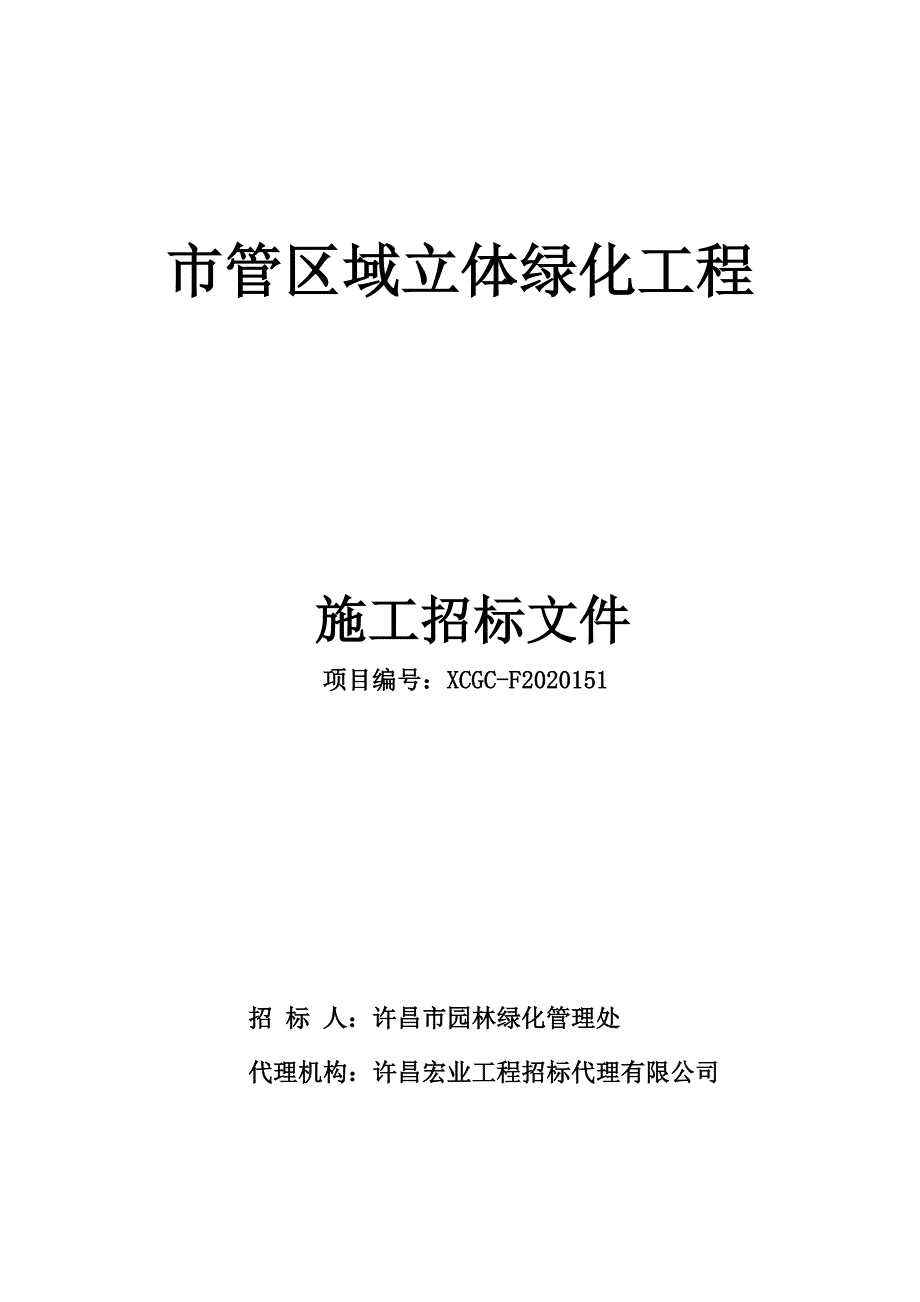 市管区域立体绿化工程

施工招标文件

项目编号：XCGC-F2020151

招 标 人：许昌市园林绿化管理处

代理机构：许昌宏业工程招标代理有限公司